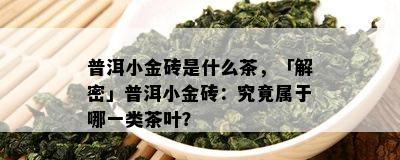 普洱小金砖是什么茶，「解密」普洱小金砖：究竟属于哪一类茶叶?